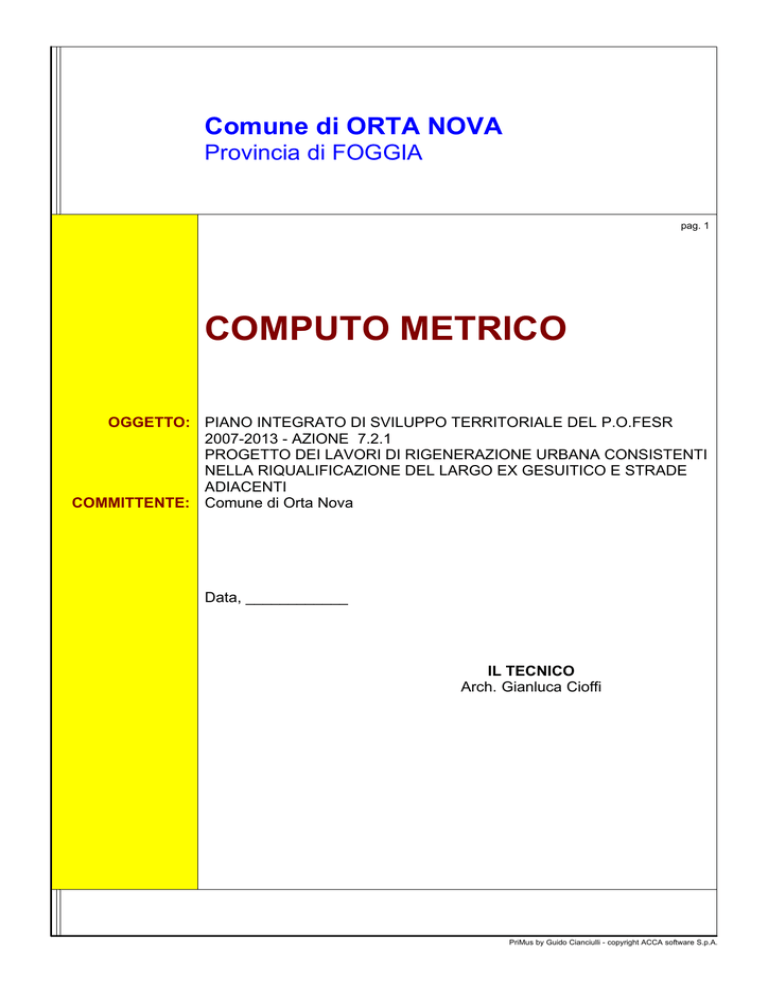 Comune di ORTA NOVA
Provincia di FOGGIA

pag. 1

COMPUTO METRICO

OGGETTO: PIANO INTEGRATO DI SVILUPPO TERRITORIALE DEL P.O.FESR 2007-2013 - AZIONE 7.2.1
PROGETTO DEI LAVORI DI RIGENERAZIONE URBANA CONSISTENTI NELLA RIQUALIFICAZIONE DEL LARGO EX GESUITICO E STRADE ADIACENTI

COMMITTENTE: Comune di Orta Nova

Data, ____________

IL TECNICO
Arch. Gianluca Cioffi

PriMus by Guido Cianciulli - copyright ACCA software S.p.A.